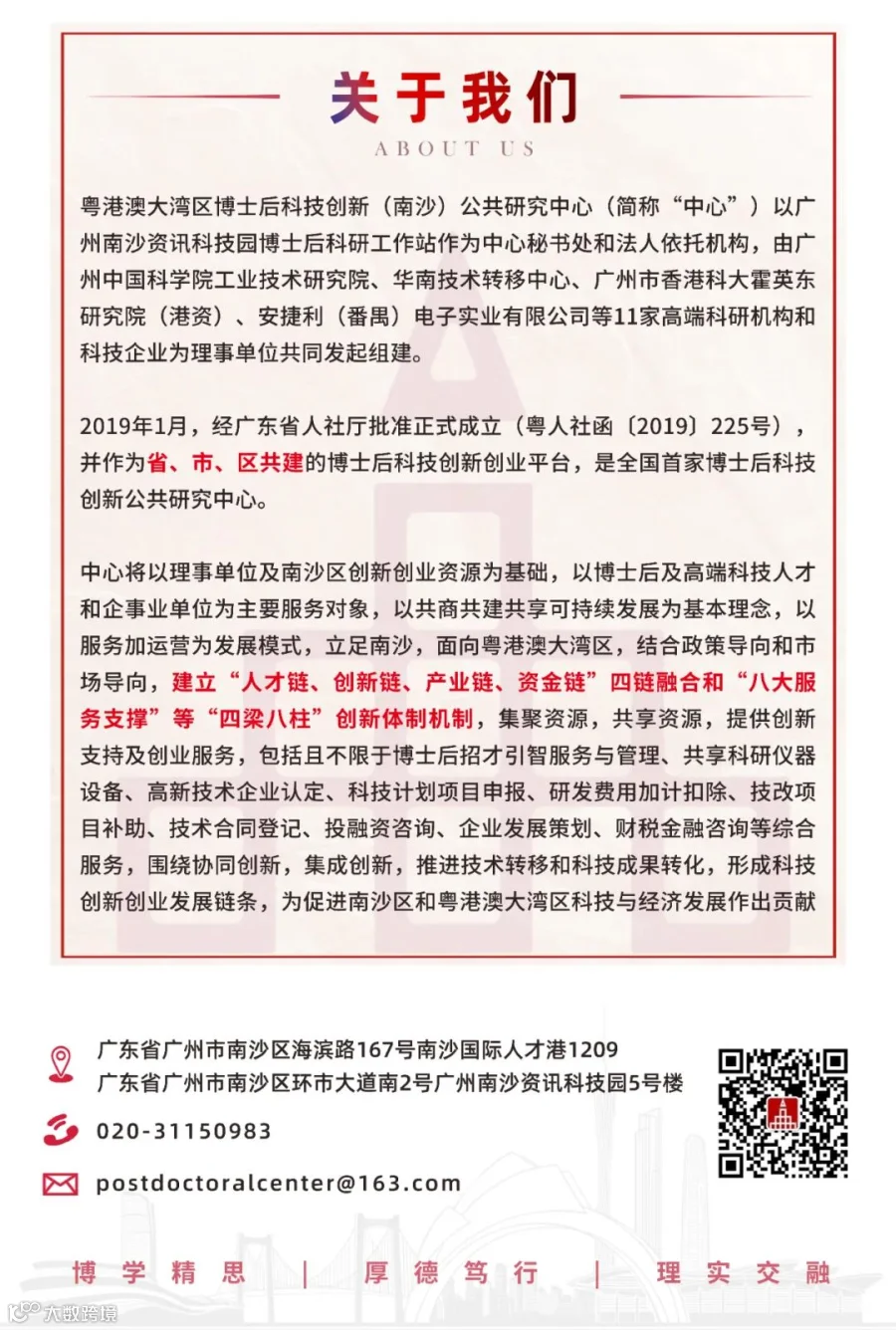 关于我们
ABOUT US

粤港澳大湾区博士后科技创新（南沙）公共研究中心（简称“中心”）以广州南沙资讯科技园博士后科研工作站作为中心秘书处和法人依托机构，由广州中国科学院工业技术研究院、华南技术转移中心、广州市香港科大霍英东研究院（港资）、安捷利（番禺）电子实业有限公司等11家高端科研机构和科技企业为理事单位共同发起组建。

2019年1月，经广东省人社厅批准正式成立（粤人社函〔2019〕225号），并作为省、市、区共建的博士后科技创新创业平台，是全国首家博士后科技创新公共研究中心。

中心将以理事单位及南沙区创新创业资源为基础，以博士后及高端科技人才和企事业单位为主要服务对象，以共商共建共享可持续发展为基本理念，以服务加运营为发展模式，立足南沙，面向粤港澳大湾区，结合政策导向和市场导向，建立“人才链、创新链、产业链、资金链”四链融合和“八大服务支撑”等“四梁八柱”创新体制机制，集聚资源，共享资源，提供创新支持及创业服务，包括且不限于博士后招才引智服务与管理、共享科研仪器设备、高新技术企业认定、科技计划项目申报、研发费用加计扣除、技改项目补助、技术合同登记、投融资咨询、企业发展策划、财税金融咨询等综合服务，围绕协同创新，集成创新，推进技术转移和科技成果转化，形成科技创新创业发展链条，为促进南沙区和粤港澳大湾区科技与经济发展作出贡献

广东省广州市南沙区海滨路167号南沙国际人才港1209
广东省广州市南沙区环市大道南2号广州南沙资讯科技园5号楼
020-31150983
postdoctoralcenter@163.com

博学精思 | 厚德笃行 | 理实交融

大数跨境